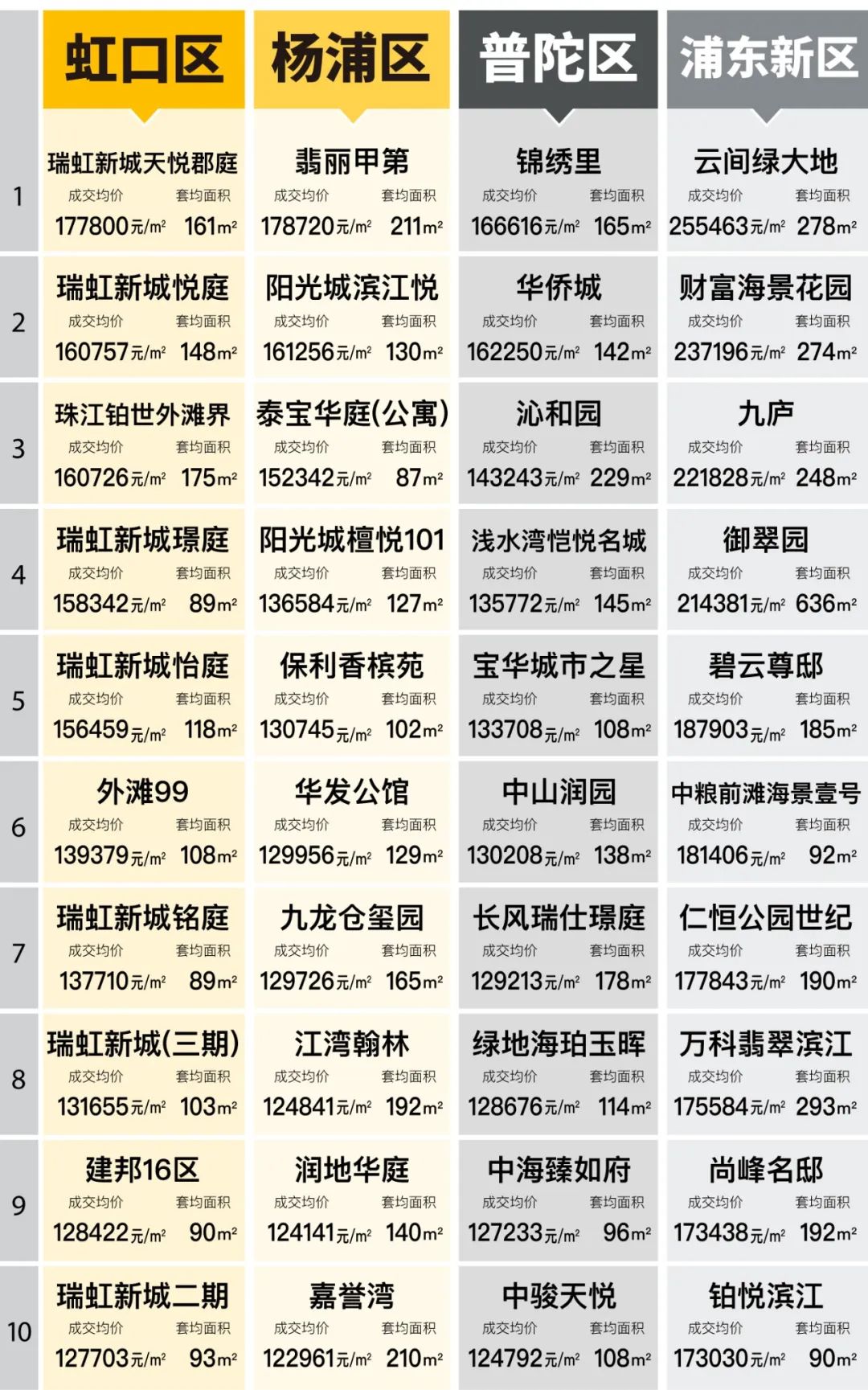 |  | 虹口区 | 杨浦区 | 普陀区 | 浦东新区 |
|---|---|---|---|---|
| 1 | 瑞虹新城天悦郡庭 成交均价 套均面积 177800元/m² 161m² | 翡丽甲第 成交均价 套均面积 178720元/m² 211m² | 锦绣里 成交均价 套均面积 166616元/m² 165m² | 云间绿大地 成交均价 套均面积 255463元/m² 278m² |
| 2 | 瑞虹新城悦庭 成交均价 套均面积 160757元/m² 148m² | 阳光城滨江悦 成交均价 套均面积 161256元/m² 130m² | 华侨城 成交均价 套均面积 162250元/m² 142m² | 财富海景花园 成交均价 套均面积 237196元/m² 274m² |
| 3 | 珠江铂世外滩界 成交均价 套均面积 160726元/m² 175m² | 泰宝华庭(公寓) 成交均价 套均面积 152342元/m² 87m² | 沁和园 成交均价 套均面积 143243元/m² 229m² | 九庐 成交均价 套均面积 221828元/m² 248m² |
| 4 | 瑞虹新城璟庭 成交均价 套均面积 158342元/m² 89m² | 阳光城檀悦101 成交均价 套均面积 136584元/m² 127m² | 浅水湾恺悦名城 成交均价 套均面积 135772元/m² 145m² | 御翠园 成交均价 套均面积 214381元/m² 636m² |
| 5 | 瑞虹新城怡庭 成交均价 套均面积 156459元/m² 118m² | 保利香槟苑 成交均价 套均面积 130745元/m² 102m² | 宝华城市之星 成交均价 套均面积 133708元/m² 108m² | 碧云尊邸 成交均价 套均面积 187903元/m² 185m² |
| 6 | 外滩99 成交均价 套均面积 139379元/m² 108m² | 华发公馆 成交均价 套均面积 129956元/m² 129m² | 中山润园 成交均价 套均面积 130208元/m² 138m² | 中粮前滩海景壹号 成交均价 套均面积 181406元/m² 92m² |
| 7 | 瑞虹新城铭庭 成交均价 套均面积 137710元/m² 89m² | 九龙仓玺园 成交均价 套均面积 129726元/m² 165m² | 长风瑞仕璟庭 成交均价 套均面积 129213元/m² 178m² | 仁恒公园世纪 成交均价 套均面积 177843元/m² 190m² |
| 8 | 瑞虹新城(三期) 成交均价 套均面积 131655元/m² 103m² | 江湾翰林 成交均价 套均面积 124841元/m² 192m² | 绿地海珀玉晖 成交均价 套均面积 128676元/m² 114m² | 万科翡翠滨江 成交均价 套均面积 175584元/m² 293m² |
| 9 | 建邦16区 成交均价 套均面积 128422元/m² 90m² | 润地华庭 成交均价 套均面积 124141元/m² 140m² | 中海臻如府 成交均价 套均面积 127233元/m² 96m² | 尚峰名邸 成交均价 套均面积 173438元/m² 192m² |
| 10 | 瑞虹新城二期 成交均价 套均面积 127703元/m² 93m² | 嘉誉湾 成交均价 套均面积 122961元/m² 210m² | 中骏天悦 成交均价 套均面积 124792元/m² 108m² | 铂悦滨江 成交均价 套均面积 173030元/m² 90m² |